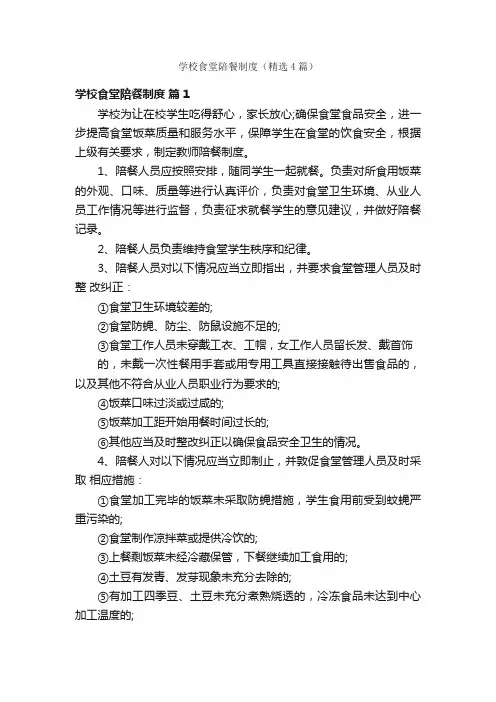 学校食堂陪餐制度（精选4篇）

学校食堂陪餐制度 篇1

学校为让在校学生吃得舒心，家长放心;确保食堂食品安全，进一步提高食堂饭菜质量和服务水平，保障学生在食堂的饮食安全，根据上级有关要求，制定教师陪餐制度。

1、陪餐人员应按照安排，随同学生一起就餐。负责对所食用饭菜的外观、口味、质量等进行认真评价，负责对食堂卫生环境、从业人员工作情况等进行监督，负责征求就餐学生的意见建议，并做好陪餐记录。

2、陪餐人员负责维持食堂学生秩序和纪律。

3、陪餐人员对以下情况应当立即指出，并要求食堂管理人员及时整 改纠正：

①食堂卫生环境较差的;

②食堂防蝇、防尘、防鼠设施不足的;

③食堂工作人员未穿戴工衣、工帽，女工作人员留长发、戴首饰的，未戴一次性餐用手套或用专用工具直接接触待出售食品的，以及其他不符合从业人员职业行为要求的;

④饭菜口味过淡或过咸的;

⑤饭菜加工距开始用餐时间过长的;

⑥其他应当及时整改纠正以确保食品安全卫生的情况。

4、陪餐人对以下情况应当立即制止，并敦促食堂管理人员及时采取 相应措施：

①食堂加工完毕的饭菜未采取防蝇措施，学生食用前受到蚊蝇严重污染的;

②食堂制作凉拌菜或提供冷饮的;

③上餐剩饭菜未经冷藏保管，下餐继续加工食用的;

④土豆有发青、发芽现象未充分去除的;

⑤有加工四季豆、土豆未充分煮熟烧透的，冷冻食品未达到中心加工温度的;